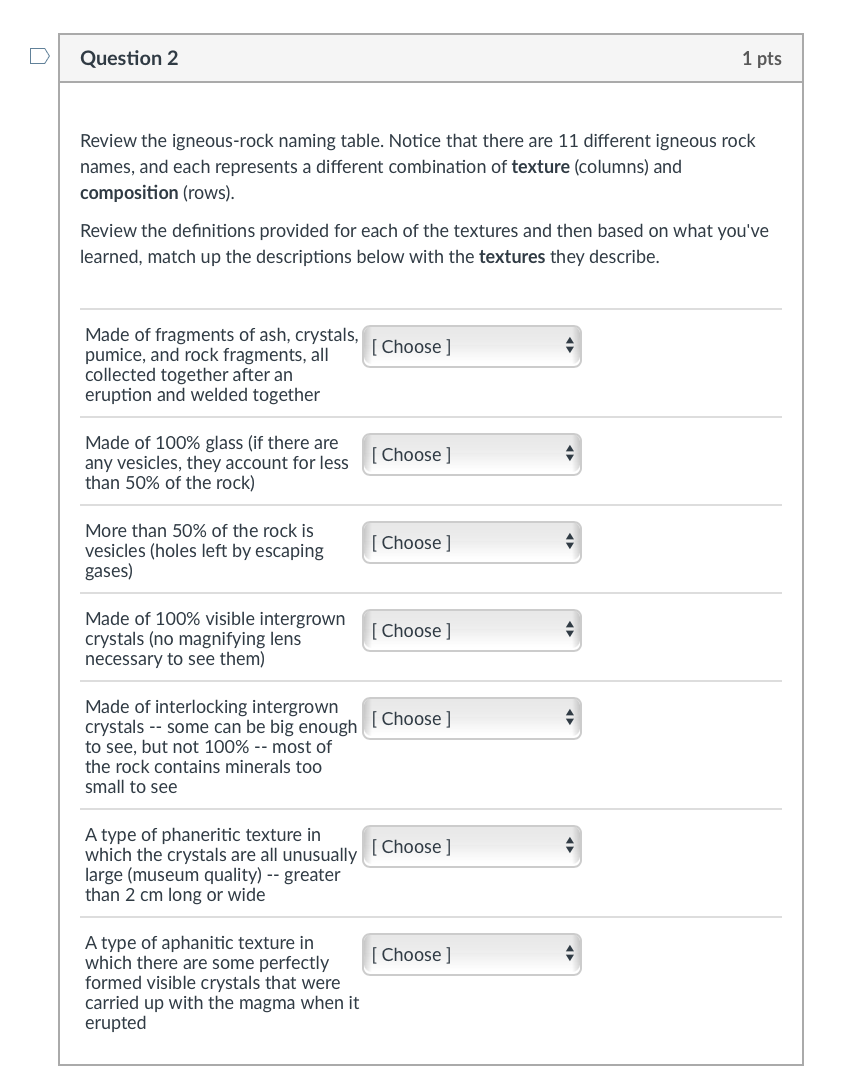 Question 2

1 pts

Review the igneous-rock naming table. Notice that there are 11 different igneous rock names, and each represents a different combination of texture (columns) and composition (rows).

Review the definitions provided for each of the textures and then based on what you've learned, match up the descriptions below with the textures they describe.

Made of fragments of ash, crystals, pumice, and rock fragments, all collected together after an eruption and welded together [ Choose ]

Made of 100% glass (if there are any vesicles, they account for less than 50% of the rock) [ Choose ]

More than 50% of the rock is vesicles (holes left by escaping gases) [ Choose ]

Made of 100% visible intergrown crystals (no magnifying lens necessary to see them) [ Choose ]

Made of interlocking intergrown crystals -- some can be big enough to see, but not 100% -- most of the rock contains minerals too small to see [ Choose ]

A type of phaneritic texture in which the crystals are all unusually large (museum quality) -- greater than 2 cm long or wide [ Choose ]

A type of aphanitic texture in which there are some perfectly formed visible crystals that were carried up with the magma when it erupted [ Choose ]